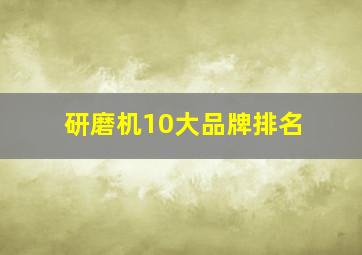 研磨机10大品牌排名